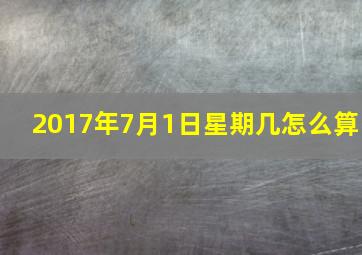 2017年7月1日星期几怎么算